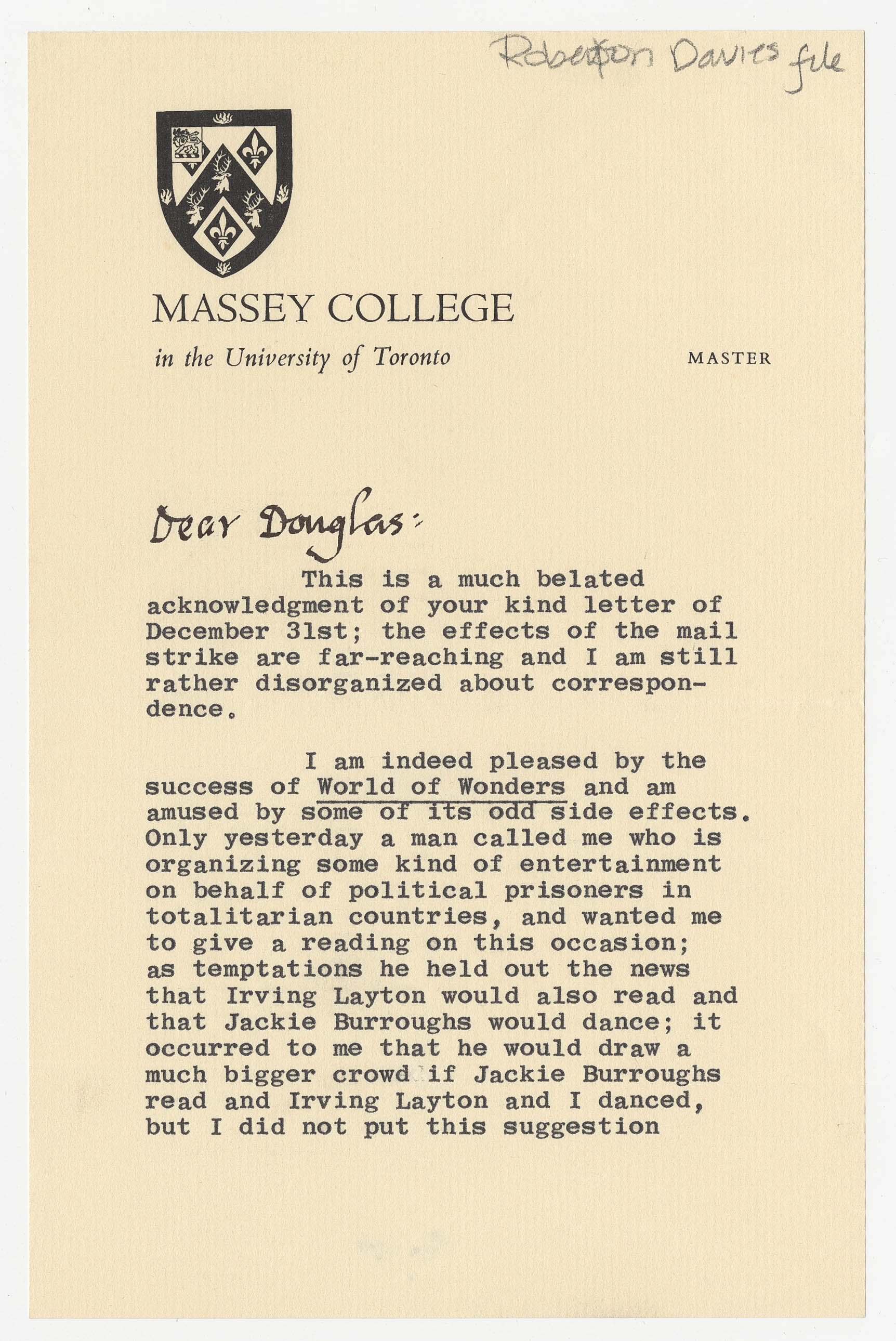 Robertson Davies file

MASSEY COLLEGE

in the University of Toronto

MASTER

Dear Douglas:

This is a much belated acknowledgment of your kind letter of December 31st; the effects of the mail strike are far-reaching and I am still rather disorganized about correspondence.

I am indeed pleased by the success of World of Wonders and am amused by some of its odd side effects. Only yesterday a man called me who is organizing some kind of entertainment on behalf of political prisoners in totalitarian countries, and wanted me to give a reading on this occasion; as temptations he held out the news that Irving Layton would also read and that Jackie Burroughs would dance; it occurred to me that he would draw a much bigger crowd if Jackie Burroughs read and Irving Layton and I danced, but I did not put this suggestion